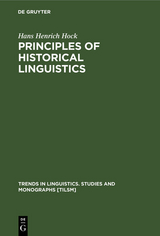 DE GRUYTER

Hans Henrich Hock

PRINCIPLES OF HISTORICAL LINGUISTICS

TRENDS IN LINGUISTICS. STUDIES AND MONOGRAPHS [TILSM]

DE
G